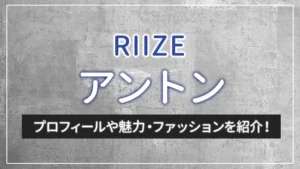 RIIZE

アントン

プロフィールや魅力・ファッションを紹介！